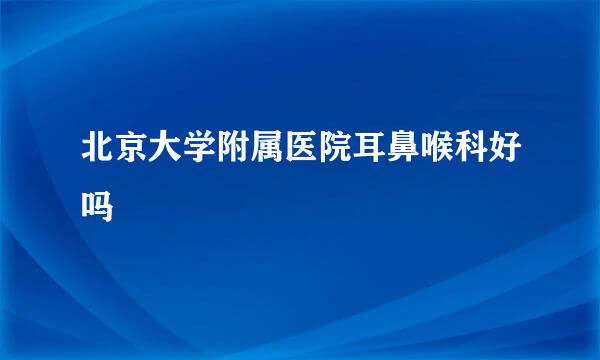 北京大学附属医院耳鼻喉科好吗